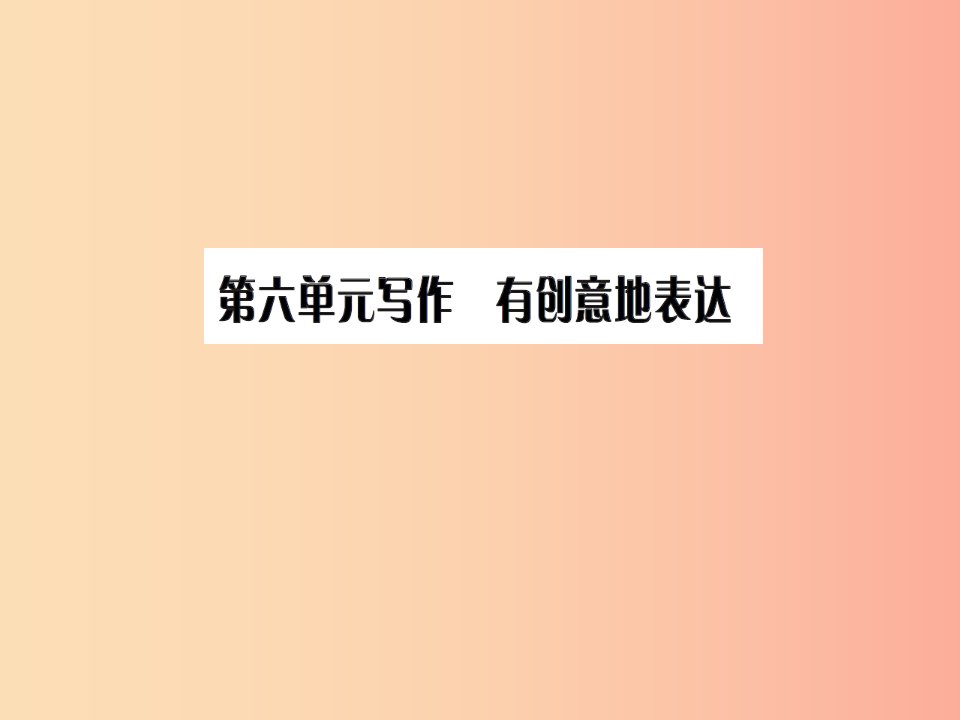 第六单元写作　有创意地表达